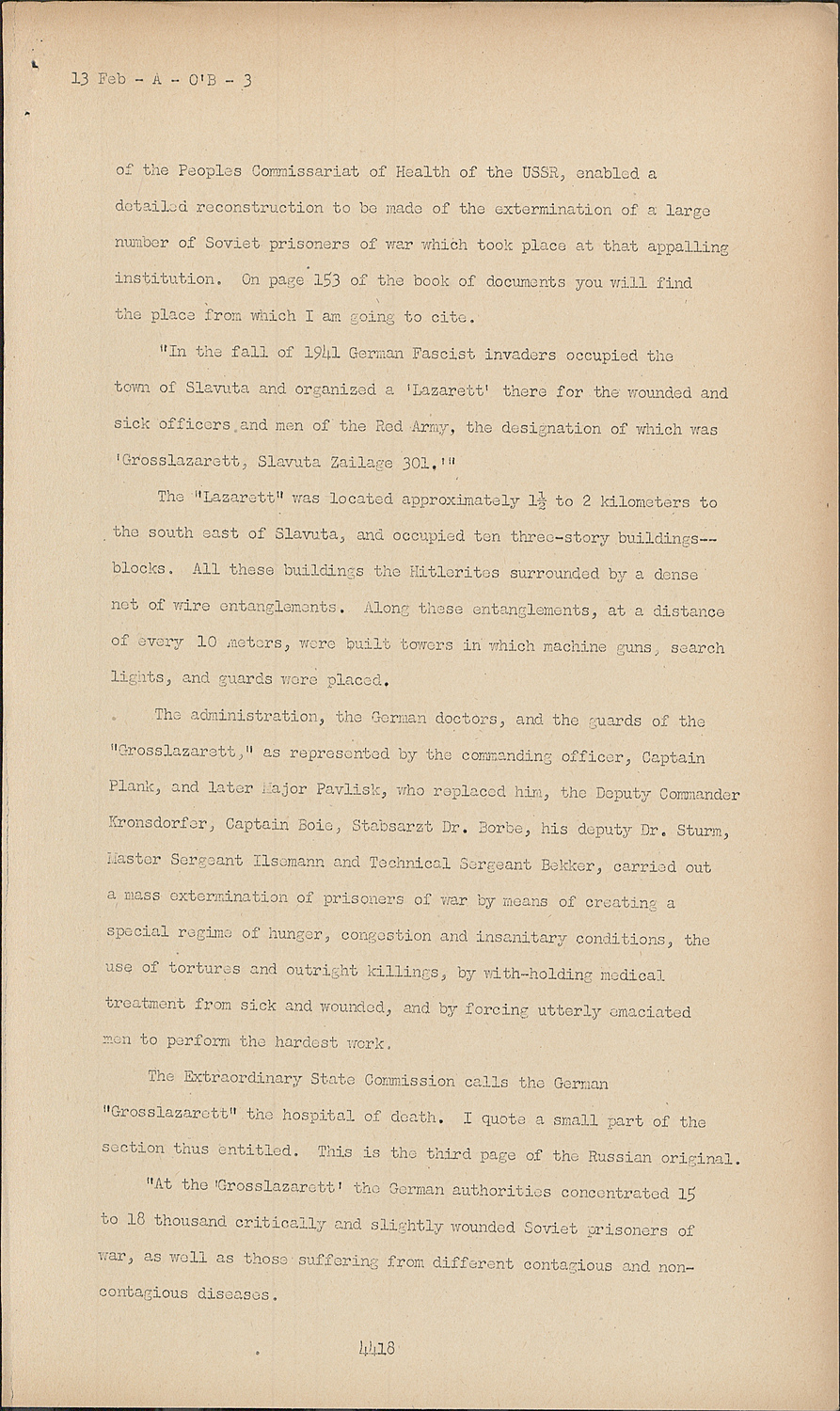 13 Feb - A - O'B - 3

of the Peoples Commissariat of Health of the USSR, enabled a detailed reconstruction to be made of the extermination of a large number of Soviet prisoners of war which took place at that appalling institution. On page 153 of the book of documents you will find the place from which I am going to cite.

"In the fall of 1941 German Fascist invaders occupied the town of Slavuta and organized a 'Lazarett' there for the wounded and sick officers and men of the Red Army, the designation of which was 'Grosslazarett, Slavuta Zailage 301.'"

The "Lazarett" was located approximately $1\frac{1}{2}$ to 2 kilometers to the south east of Slavuta, and occupied ten three-story buildings--blocks. All these buildings the Hitlerites surrounded by a dense net of wire entanglements. Along these entanglements, at a distance of every 10 meters, were built towers in which machine guns, search lights, and guards were placed.

The administration, the German doctors, and the guards of the "Grosslazarett," as represented by the commanding officer, Captain Plank, and later Major Pavlisk, who replaced him, the Deputy Commander Kronsdorfer, Captain Boie, Stabsarzt Dr. Borbe, his deputy Dr. Sturm, Master Sergeant Ilsemann and Technical Sergeant Bekker, carried out a mass extermination of prisoners of war by means of creating a special regime of hunger, congestion and insanitary conditions, the use of tortures and outright killings, by with-holding medical treatment from sick and wounded, and by forcing utterly emaciated men to perform the hardest work.

The Extraordinary State Commission calls the German "Grosslazarett" the hospital of death. I quote a small part of the section thus entitled. This is the third page of the Russian original.

"At the 'Grosslazarett' the German authorities concentrated 15 to 18 thousand critically and slightly wounded Soviet prisoners of war, as well as those suffering from different contagious and non-contagious diseases.

4418